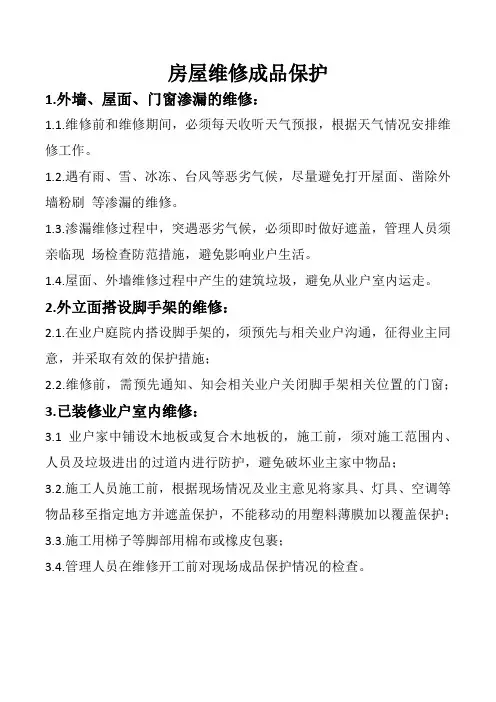 房屋维修成品保护

1.外墙、屋面、门窗渗漏的维修：

1.1.维修前和维修期间，必须每天收听天气预报，根据天气情况安排维修工作。

1.2.遇有雨、雪、冰冻、台风等恶劣气候，尽量避免打开屋面、凿除外墙粉刷 等渗漏的维修。

1.3.渗漏维修过程中，突遇恶劣气候，必须即时做好遮盖，管理人员须亲临现 场检查防范措施，避免影响业户生活。

1.4.屋面、外墙维修过程中产生的建筑垃圾，避免从业户室内运走。

2.外立面搭设脚手架的维修：

2.1.在业户庭院内搭设脚手架的，须预先与相关业户沟通，征得业主同意，并采取有效的保护措施；

2.2.维修前，需预先通知、知会相关业户关闭脚手架相关位置的门窗；

3.已装修业户室内维修：

3.1 业户家中铺设木地板或复合木地板的，施工前，须对施工范围内、人员及垃圾进出的过道内进行防护，避免破坏业主家中物品；

3.2.施工人员施工前，根据现场情况及业主意见将家具、灯具、空调等物品移至指定地方并遮盖保护，不能移动的用塑料薄膜加以覆盖保护；

3.3.施工用梯子等脚部用棉布或橡皮包裹；

3.4.管理人员在维修开工前对现场成品保护情况的检查。